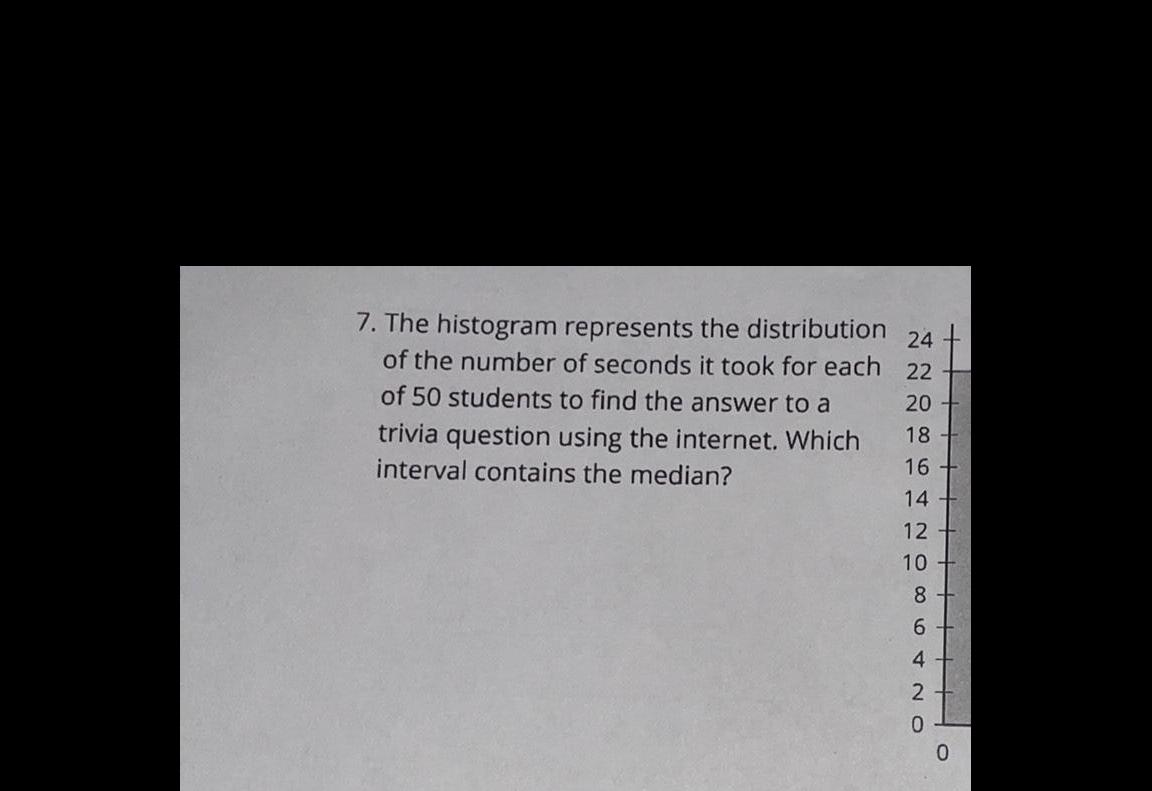 7. The histogram represents the distribution of the number of seconds it took for each of 50 students to find the answer to a trivia question using the internet. Which interval contains the median?

24
22
20
18
16
14
12
10
8
6
4
2
0
0